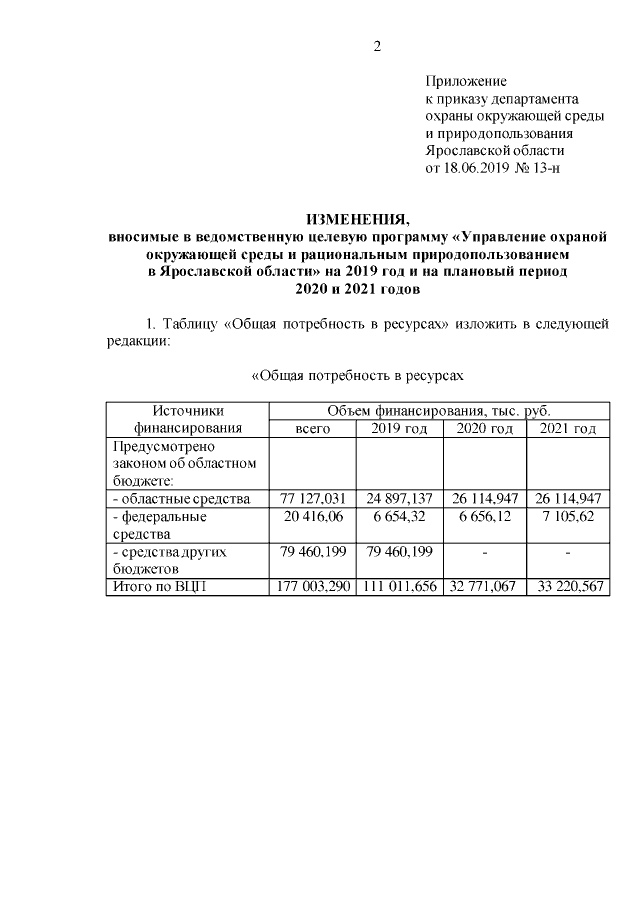 2

Приложение
к приказу департамента
охраны окружающей среды
и природопользования
Ярославской области
от 18.06.2019 № 13-н

ИЗМЕНЕНИЯ,
вносимые в ведомственную целевую программу «Управление охраной окружающей среды и рациональным природопользованием в Ярославской области» на 2019 год и на плановый период 2020 и 2021 годов

1. Таблицу «Общая потребность в ресурсах» изложить в следующей редакции:

«Общая потребность в ресурсах

| Источники финансирования | Объем финансирования, тыс. руб. | | | |
|---|---|---|---|---|
| | всего | 2019 год | 2020 год | 2021 год |
| Предусмотрено законом об областном бюджете: | | | | |
| - областные средства | 77 127,031 | 24 897,137 | 26 114,947 | 26 114,947 |
| - федеральные средства | 20 416,06 | 6 654,32 | 6 656,12 | 7 105,62 |
| - средства других бюджетов | 79 460,199 | 79 460,199 | - | - |
| Итого по ВЦП | 177 003,290 | 111 011,656 | 32 771,067 | 33 220,567 |